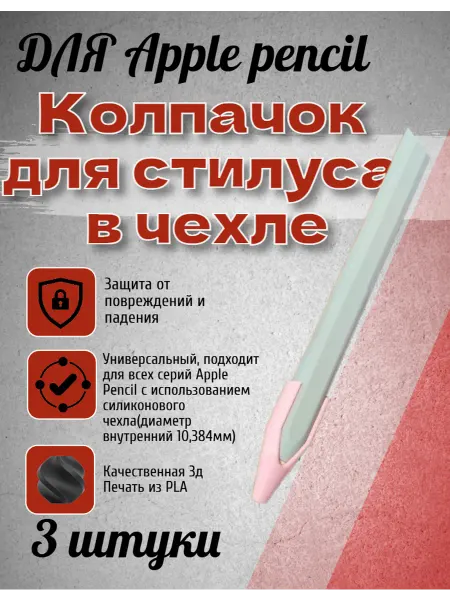 ДЛЯ Apple pencil

Колпачок для стилуса в чехле

Защита от повреждений и падения

Универсальный, подходит для всех серий Apple Pencil с использованием силиконового чехла(диаметр внутренний 10,384мм)

Качественная 3д Печать из PLA

3 штуки